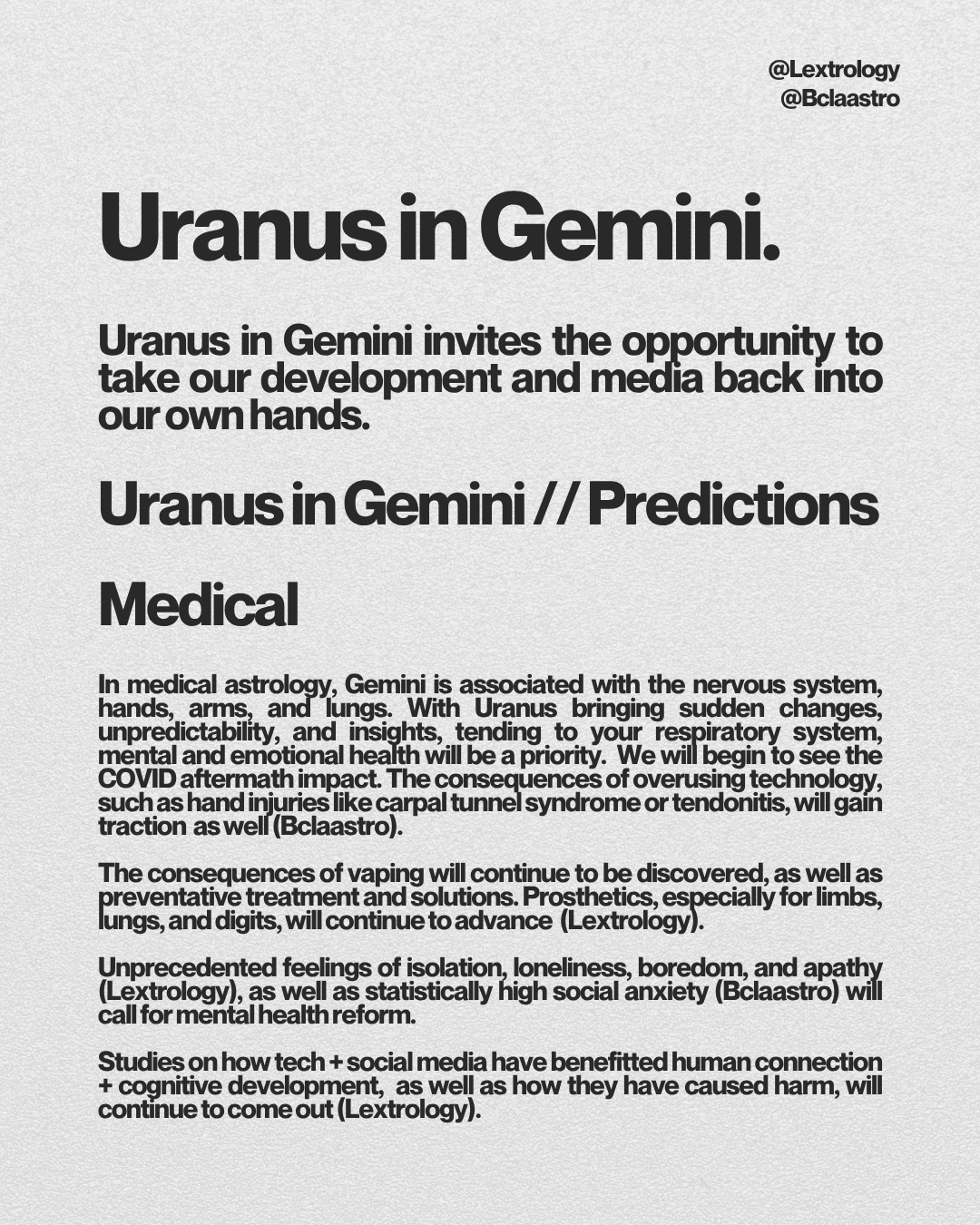 @Lextrology
@Bclaastro

Uranus in Gemini.

Uranus in Gemini invites the opportunity to take our development and media back into our own hands.

Uranus in Gemini // Predictions

Medical

In medical astrology, Gemini is associated with the nervous system, hands, arms, and lungs. With Uranus bringing sudden changes, unpredictability, and insights, tending to your respiratory system, mental and emotional health will be a priority. We will begin to see the COVID aftermath impact. The consequences of overusing technology, such as hand injuries like carpal tunnel syndrome or tendonitis, will gain traction as well (Bclaastro).

The consequences of vaping will continue to be discovered, as well as preventative treatment and solutions. Prosthetics, especially for limbs, lungs, and digits, will continue to advance (Lextrology).

Unprecedented feelings of isolation, loneliness, boredom, and apathy (Lextrology), as well as statistically high social anxiety (Bclaastro) will call for mental health reform.

Studies on how tech + social media have benefitted human connection + cognitive development, as well as how they have caused harm, will continue to come out (Lextrology).